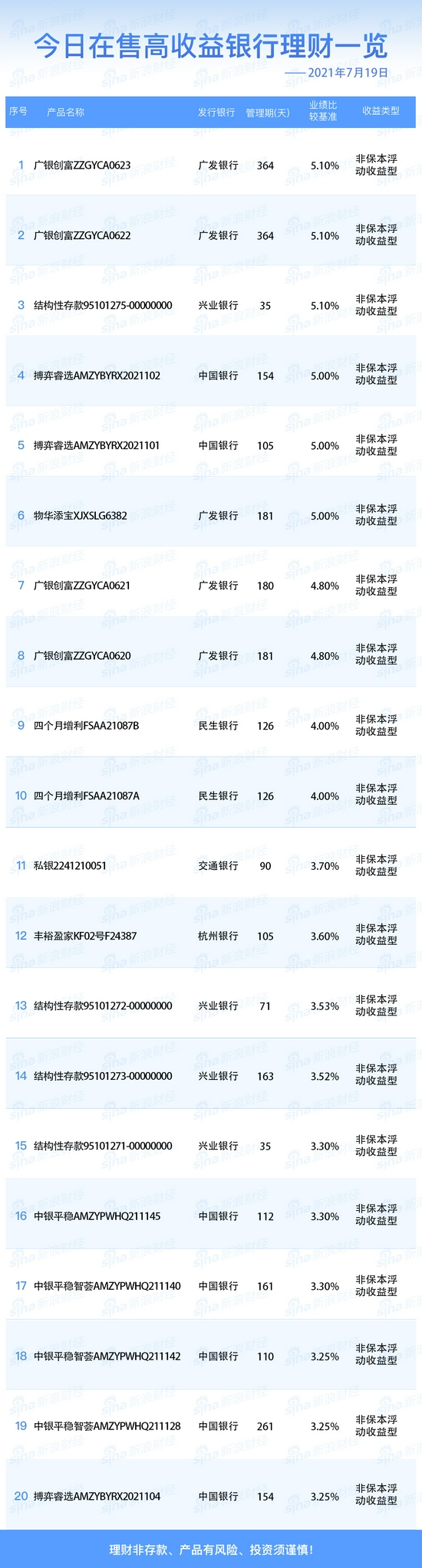 今日在售高收益银行理财一览

——2021年7月19日

| 序号 | 产品名称 | 发行银行 | 管理期(天) | 业绩比较基准 | 收益类型 |
|---|---|---|---|---|---|
| 1 | 广银创富ZZGYCA0623 | 广发银行 | 364 | 5.10% | 非保本浮动收益型 |
| 2 | 广银创富ZZGYCA0622 | 广发银行 | 364 | 5.10% | 非保本浮动收益型 |
| 3 | 结构性存款95101275-00000000 | 兴业银行 | 35 | 5.10% | 非保本浮动收益型 |
| 4 | 搏弈睿选AMZYBYRX2021102 | 中国银行 | 154 | 5.00% | 非保本浮动收益型 |
| 5 | 搏弈睿选AMZYBYRX2021101 | 中国银行 | 105 | 5.00% | 非保本浮动收益型 |
| 6 | 物华添宝XJXSLG6382 | 广发银行 | 181 | 5.00% | 非保本浮动收益型 |
| 7 | 广银创富ZZGYCA0621 | 广发银行 | 180 | 4.80% | 非保本浮动收益型 |
| 8 | 广银创富ZZGYCA0620 | 广发银行 | 181 | 4.80% | 非保本浮动收益型 |
| 9 | 四个月增利FSAA21087B | 民生银行 | 126 | 4.00% | 非保本浮动收益型 |
| 10 | 四个月增利FSAA21087A | 民生银行 | 126 | 4.00% | 非保本浮动收益型 |
| 11 | 私银2241210051 | 交通银行 | 90 | 3.70% | 非保本浮动收益型 |
| 12 | 丰裕盈家KF02号F24387 | 杭州银行 | 105 | 3.60% | 非保本浮动收益型 |
| 13 | 结构性存款95101272-00000000 | 兴业银行 | 71 | 3.53% | 非保本浮动收益型 |
| 14 | 结构性存款95101273-00000000 | 兴业银行 | 163 | 3.52% | 非保本浮动收益型 |
| 15 | 结构性存款95101271-00000000 | 兴业银行 | 35 | 3.30% | 非保本浮动收益型 |
| 16 | 中银平稳AMZYPWHQ211145 | 中国银行 | 112 | 3.30% | 非保本浮动收益型 |
| 17 | 中银平稳智荟AMZYPWHQ211140 | 中国银行 | 161 | 3.30% | 非保本浮动收益型 |
| 18 | 中银平稳智荟AMZYPWHQ211142 | 中国银行 | 110 | 3.25% | 非保本浮动收益型 |
| 19 | 中银平稳智荟AMZYPWHQ211128 | 中国银行 | 261 | 3.25% | 非保本浮动收益型 |
| 20 | 搏弈睿选AMZYBYRX2021104 | 中国银行 | 154 | 3.25% | 非保本浮动收益型 |

理财非存款、产品有风险、投资须谨慎!

sina新浪财经